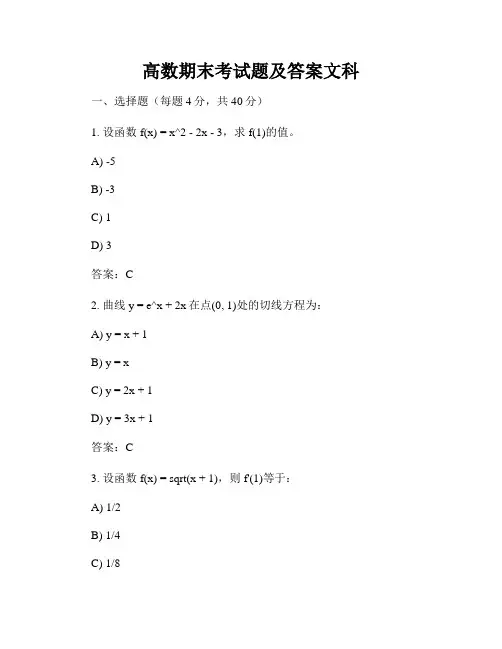 高数期末考试题及答案文科

一、选择题（每题 4 分，共 40 分）

1. 设函数 f(x) = x^2 - 2x - 3，求 f(1)的值。

A) -5

B) -3

C) 1

D) 3

答案：C

2. 曲线 y = e^x + 2x 在点(0, 1)处的切线方程为：

A) y = x + 1

B) y = x

C) y = 2x + 1

D) y = 3x + 1

答案：C

3. 设函数 f(x) = sqrt(x + 1)，则 f'(1)等于：

A) 1/2

B) 1/4

C) 1/8